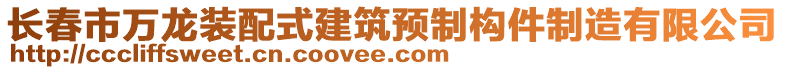 长春市万龙装配式建筑预制构件制造有限公司
http://cccliffsweet.cn.coovee.com